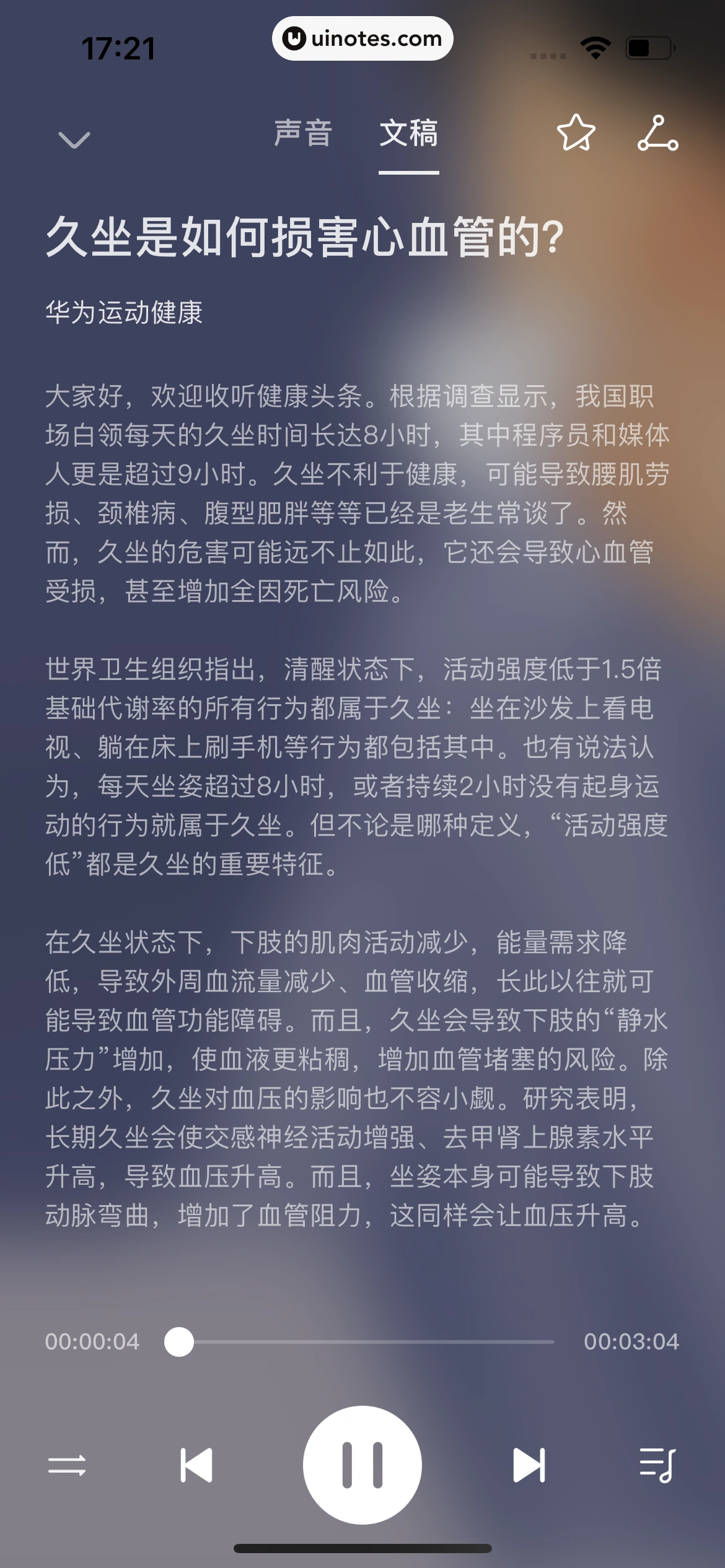 17:21

uinotes.com

声音 文稿

久坐是如何损害心血管的?

华为运动健康

大家好，欢迎收听健康头条。根据调查显示，我国职场白领每天的久坐时间长达8小时，其中程序员和媒体人更是超过9小时。久坐不利于健康，可能导致腰肌劳损、颈椎病、腹型肥胖等等已经是老生常谈了。然而，久坐的危害可能远不止如此，它还会导致心血管受损，甚至增加全因死亡风险。

世界卫生组织指出，清醒状态下，活动强度低于1.5倍基础代谢率的所有行为都属于久坐：坐在沙发上看电视、躺在床上刷手机等行为都包括其中。也有说法认为，每天坐姿超过8小时，或者持续2小时没有起身运动的行为就属于久坐。但不论是哪种定义，“活动强度低”都是久坐的重要特征。

在久坐状态下，下肢的肌肉活动减少，能量需求降低，导致外周血流量减少、血管收缩，长此以往就可能导致血管功能障碍。而且，久坐会导致下肢的“静水压力”增加，使血液更粘稠，增加血管堵塞的风险。除此之外，久坐对血压的影响也不容小觑。研究表明，长期久坐会使交感神经活动增强、去甲肾上腺素水平升高，导致血压升高。而且，坐姿本身可能导致下肢动脉弯曲，增加了血管阻力，这同样会让血压升高。

00:00:04

00:03:04